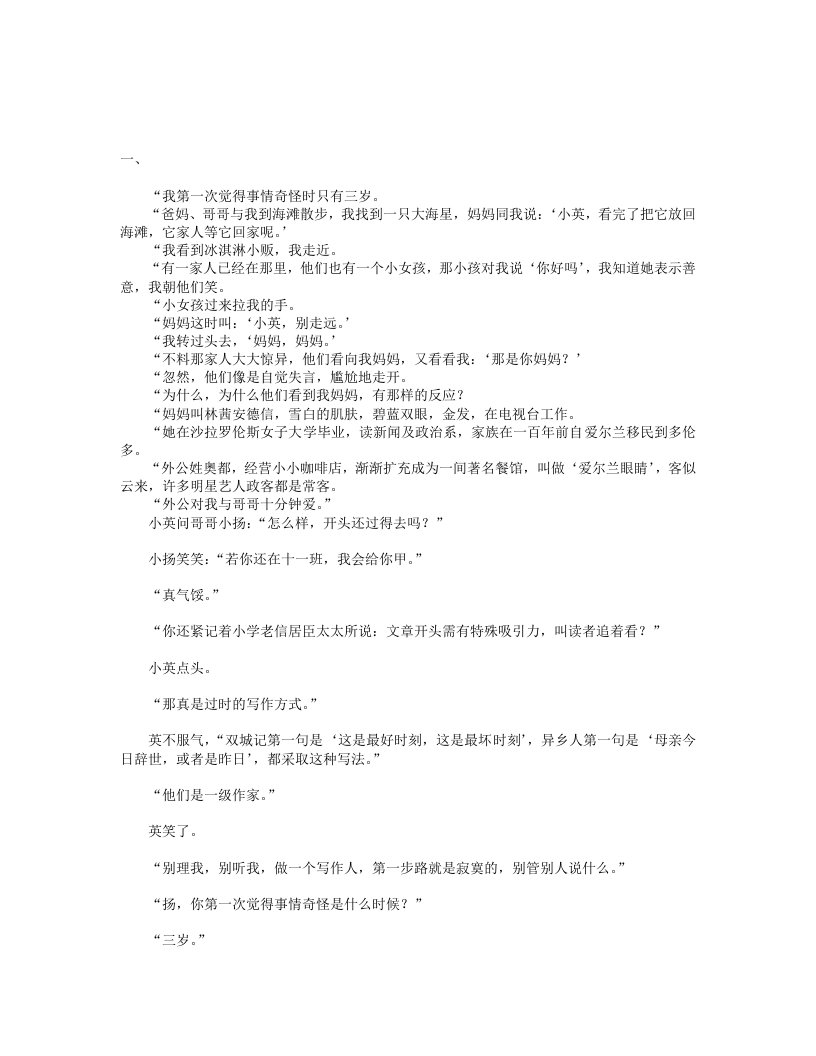 一、

“我第一次觉得事情奇怪时只有三岁。

“爸妈、哥哥与我到海滩散步，我找到一只大海星，妈妈同我说：‘小英，看完了把它放回海滩，它家人等它回家呢。’

“我看到冰淇淋小贩，我走近。

“有一家人已经在那里，他们也有一个小女孩，那小孩对我说‘你好吗’，我知道她表示善意，我朝他们笑。

“小女孩过来拉我的手。

“妈妈这时叫：‘小英，别走远。’

“我转过头去，‘妈妈，妈妈。’

“不料那家人大大惊异，他们看向我妈妈，又看看我：‘那是你妈妈？’

“忽然，他们像是自觉失言，尴尬地走开。

“为什么，为什么他们看到我妈妈，有那样的反应？

“妈妈叫林茜安德信，雪白的肌肤，碧蓝双眼，金发，在电视台工作。

“她在沙拉罗伦斯女子大学毕业，读新闻及政治系，家族在一百年前自爱尔兰移民到多伦多。

“外公姓奥都，经营小小咖啡店，渐渐扩充成为一间著名餐馆，叫做‘爱尔兰眼睛’，客似云来，许多明星艺人政客都是常客。

“外公对我与哥哥十分钟爱。”

小英问哥哥小扬：“怎么样，开头还过得去吗？”

小扬笑笑：“若你还在十一班，我会给你甲。”

“真气馁。”

“你还紧记着小学老信居臣太太所说：文章开头需有特殊吸引力，叫读者追着看？”

小英点头。

“那真是过时的写作方式。”

英不服气，“双城记第一句是‘这是最好时刻，这是最坏时刻’，异乡人第一句是‘母亲今日辞世，或者是昨日’，都采取这种写法。”

“他们是一级作家。”

英笑了。

“别理我，别听我，做一个写作人，第一步路就是寂寞的，别管别人说什么。”

“扬，你第一次觉得事情奇怪是什么时候？”

“三岁。”